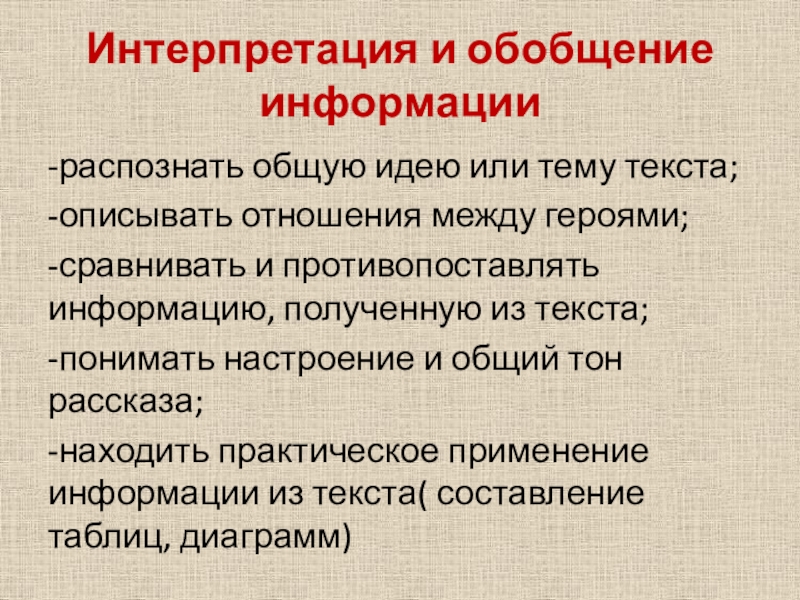 Интерпретация и обобщение информации

-распознать общую идею или тему текста;

-описывать отношения между героями;

-сравнивать и противопоставлять информацию, полученную из текста;

-понимать настроение и общий тон рассказа;

-находить практическое применение информации из текста( составление таблиц, диаграмм)